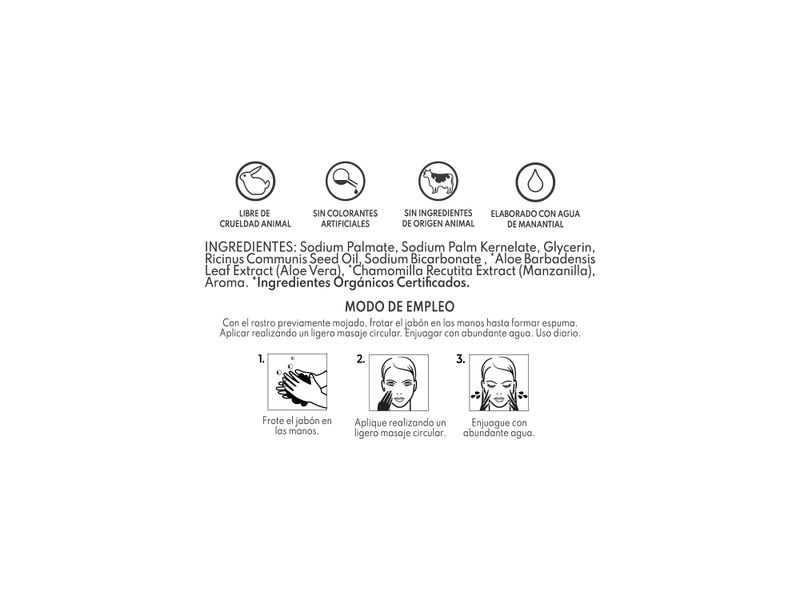 LIBRE DE CRUELDAD ANIMAL

SIN COLORANTES ARTIFICIALES

SIN INGREDIENTES DE ORIGEN ANIMAL

ELABORADO CON AGUA DE MANANTIAL

INGREDIENTES: Sodium Palmate, Sodium Palm Kernelate, Glycerin, Ricinus Communis Seed Oil, Sodium Bicarbonate , *Aloe Barbadensis Leaf Extract (Aloe Vera), *Chamomilla Recutita Extract (Manzanilla), Aroma. *Ingredientes Orgánicos Certificados.

MODO DE EMPLEO

Con el rostro previamente mojado, frotar el jabón en las manos hasta formar espuma. Aplicar realizando un ligero masaje circular. Enjuagar con abundante agua. Uso diario.

1.
Frote el jabón en las manos.

2.
Aplique realizando un ligero masaje circular.

3.
Enjuague con abundante agua.